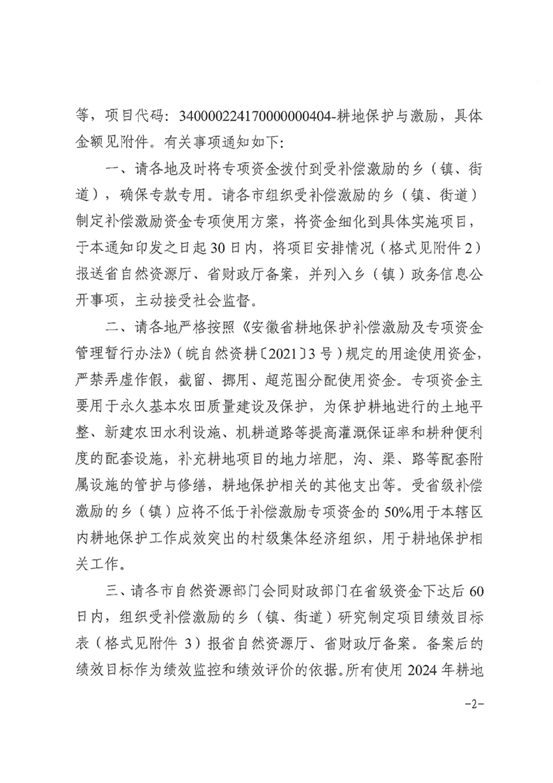 等，项目代码：34000022417000000404-耕地保护与激励，具体金额见附件。有关事项通知如下：

一、请各地及时将专项资金拨付到受补偿激励的乡（镇、街道），确保专款专用。请各市组织受补偿激励的乡（镇、街道）制定补偿激励资金专项使用方案，将资金细化到具体实施项目，于本通知印发之日起30日内，将项目安排情况（格式见附件2）报送省自然资源厅、省财政厅备案，并列入乡（镇）政务信息公开事项，主动接受社会监督。

二、请各地严格按照《安徽省耕地保护补偿激励及专项资金管理暂行办法》（皖自然资耕〔2021〕3号）规定的用途使用资金，严禁弄虚作假，截留、挪用、超范围分配使用资金。专项资金主要用于永久基本农田质量建设及保护，为保护耕地进行的土地平整、新建农田水利设施、机耕道路等提高灌溉保证率和耕种便利度的配套设施，补充耕地项目的地力培肥，沟、渠、路等配套附属设施的管护与修缮，耕地保护相关的其他支出等。受省级补偿激励的乡（镇）应将不低于补偿激励专项资金的50%用于本辖区内耕地保护工作成效突出的村级集体经济组织，用于耕地保护相关工作。

三、请各市自然资源部门会同财政部门在省级资金下达后60日内，组织受补偿激励的乡（镇、街道）研究制定项目绩效目标表（格式见附件3）报省自然资源厅、省财政厅备案。备案后的绩效目标作为绩效监控和绩效评价的依据。所有使用2024年耕地

-2-